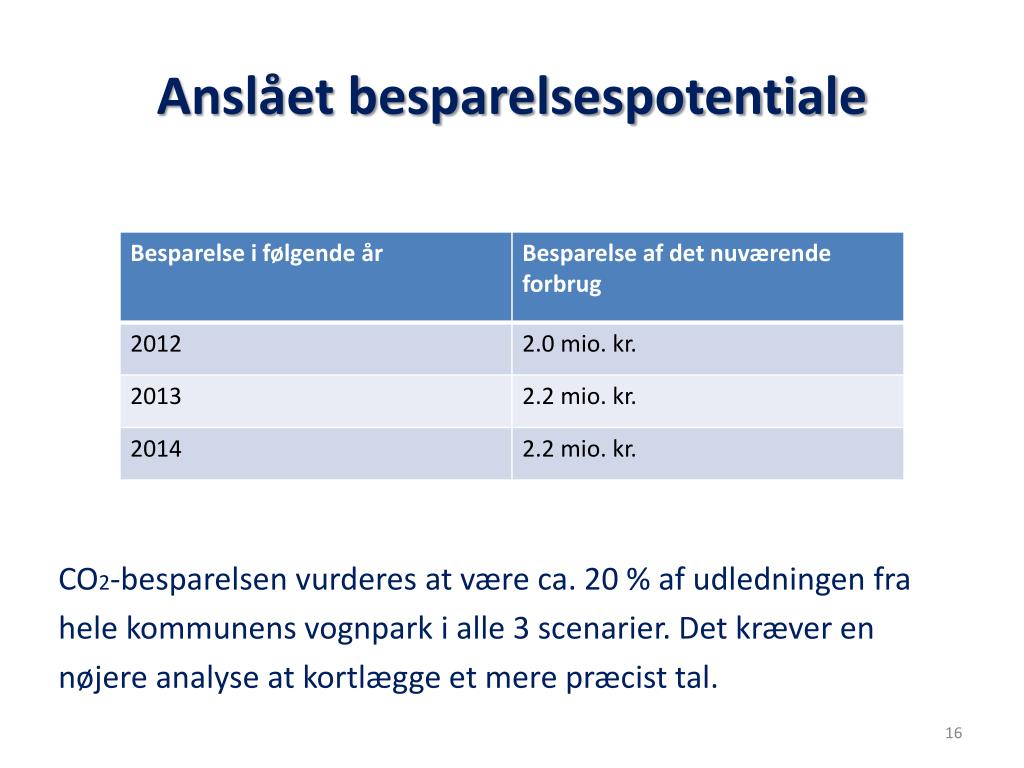 Anslået besparelsespotentiale

| Besparelse i følgende år | Besparelse af det nuværende forbrug |
|---|---|
| 2012 | 2.0 mio. kr. |
| 2013 | 2.2 mio. kr. |
| 2014 | 2.2 mio. kr. |

$CO_2$-besparelsen vurderes at være ca. 20 % af udledningen fra hele kommunens vognpark i alle 3 scenarier. Det kræver en nøjere analyse at kortlægge et mere præcist tal.

16